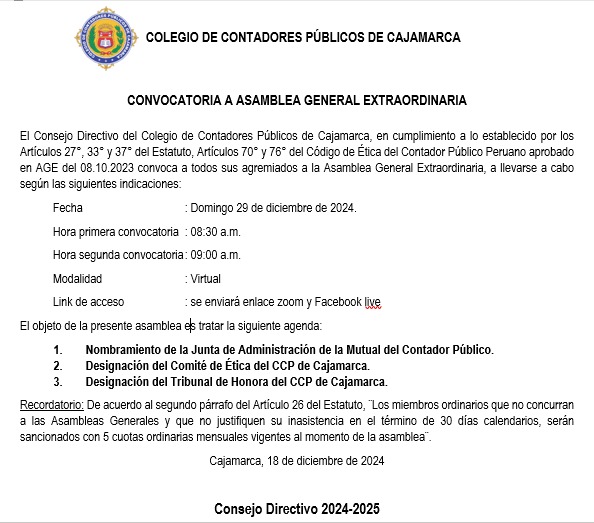 COLEGIO DE CONTADORES PÚBLICOS DE CAJAMARCA

CONVOCATORIA A ASAMBLEA GENERAL EXTRAORDINARIA

El Consejo Directivo del Colegio de Contadores Públicos de Cajamarca, en cumplimiento a lo establecido por los Artículos 27°, 33° y 37° del Estatuto, Artículos 70° y 76° del Código de Ética del Contador Público Peruano aprobado en AGE del 08.10.2023 convoca a todos sus agremiados a la Asamblea General Extraordinaria, a llevarse a cabo según las siguientes indicaciones:

Fecha : Domingo 29 de diciembre de 2024.

Hora primera convocatoria : 08:30 a.m.

Hora segunda convocatoria : 09:00 a.m.

Modalidad : Virtual

Link de acceso : se enviará enlace zoom y Facebook live

El objeto de la presente asamblea es tratar la siguiente agenda:

1. Nombramiento de la Junta de Administración de la Mutual del Contador Público.
2. Designación del Comité de Ética del CCP de Cajamarca.
3. Designación del Tribunal de Honora del CCP de Cajamarca.

Recordatorio: De acuerdo al segundo párrafo del Artículo 26 del Estatuto, ¨Los miembros ordinarios que no concurran a las Asambleas Generales y que no justifiquen su inasistencia en el término de 30 días calendarios, serán sancionados con 5 cuotas ordinarias mensuales vigentes al momento de la asamblea¨.

Cajamarca, 18 de diciembre de 2024

Consejo Directivo 2024-2025